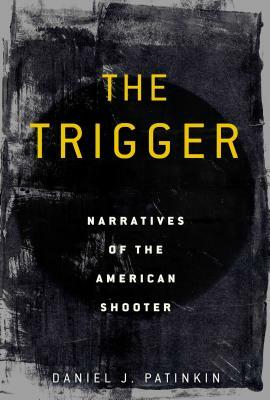 THE TRIGGER

NARRATIVES OF THE AMERICAN SHOOTER

DANIEL J. PATINKIN